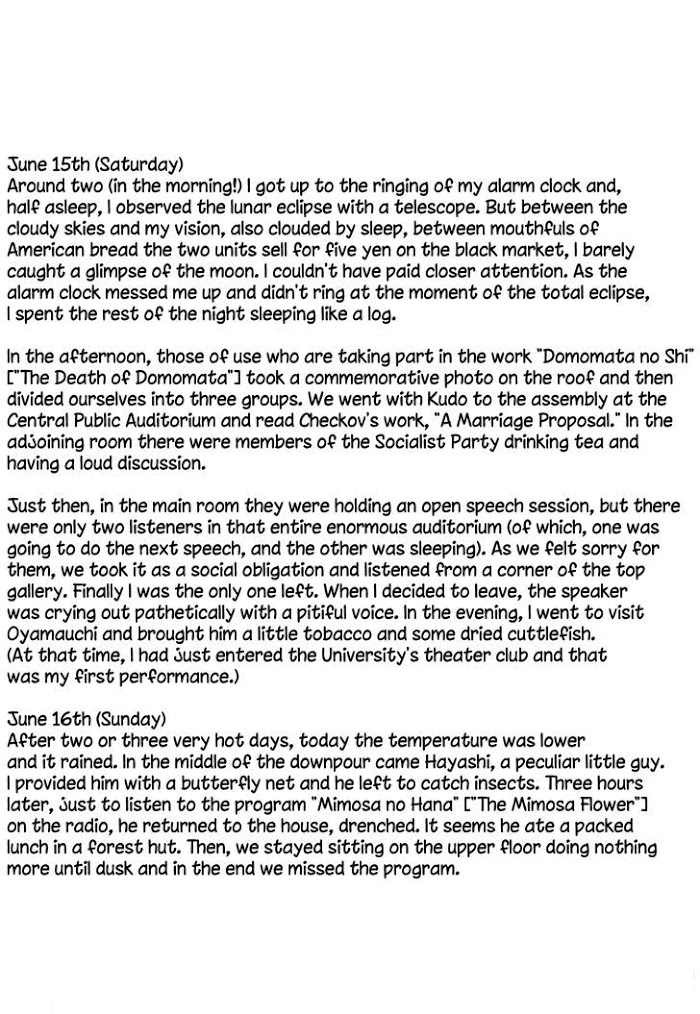 June 15th (Saturday)
Around two (in the morning!) I got up to the ringing of my alarm clock and, half asleep, I observed the lunar eclipse with a telescope. But between the cloudy skies and my vision, also clouded by sleep, between mouthfuls of American bread the two units sell for five yen on the black market, I barely caught a glimpse of the moon. I couldn't have paid closer attention. As the alarm clock messed me up and didn't ring at the moment of the total eclipse, I spent the rest of the night sleeping like a log.

In the afternoon, those of use who are taking part in the work "Domomata no Shi" ["The Death of Domomata"] took a commemorative photo on the roof and then divided ourselves into three groups. We went with Kudo to the assembly at the Central Public Auditorium and read Checkov's work, "A Marriage Proposal." In the adjoining room there were members of the Socialist Party drinking tea and having a loud discussion.

Just then, in the main room they were holding an open speech session, but there were only two listeners in that entire enormous auditorium (of which, one was going to do the next speech, and the other was sleeping). As we felt sorry for them, we took it as a social obligation and listened from a corner of the top gallery. Finally I was the only one left. When I decided to leave, the speaker was crying out pathetically with a pitiful voice. In the evening, I went to visit Oyamauchi and brought him a little tobacco and some dried cuttlefish.
(At that time, I had just entered the University's theater club and that was my first performance.)

June 16th (Sunday)
After two or three very hot days, today the temperature was lower and it rained. In the middle of the downpour came Hayashi, a peculiar little guy. I provided him with a butterfly net and he left to catch insects. Three hours later, just to listen to the program "Mimosa no Hana" ["The Mimosa Flower"] on the radio, he returned to the house, drenched. It seems he ate a packed lunch in a forest hut. Then, we stayed sitting on the upper floor doing nothing more until dusk and in the end we missed the program.